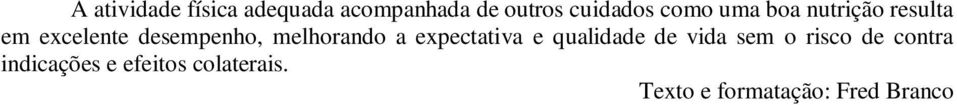 A atividade física adequada acompanhada de outros cuidados como uma boa nutrição resulta em excelente desempenho, melhorando a expectativa e qualidade de vida sem o risco de contra indicações e efeitos colaterais.

Texto e formatação: Fred Branco